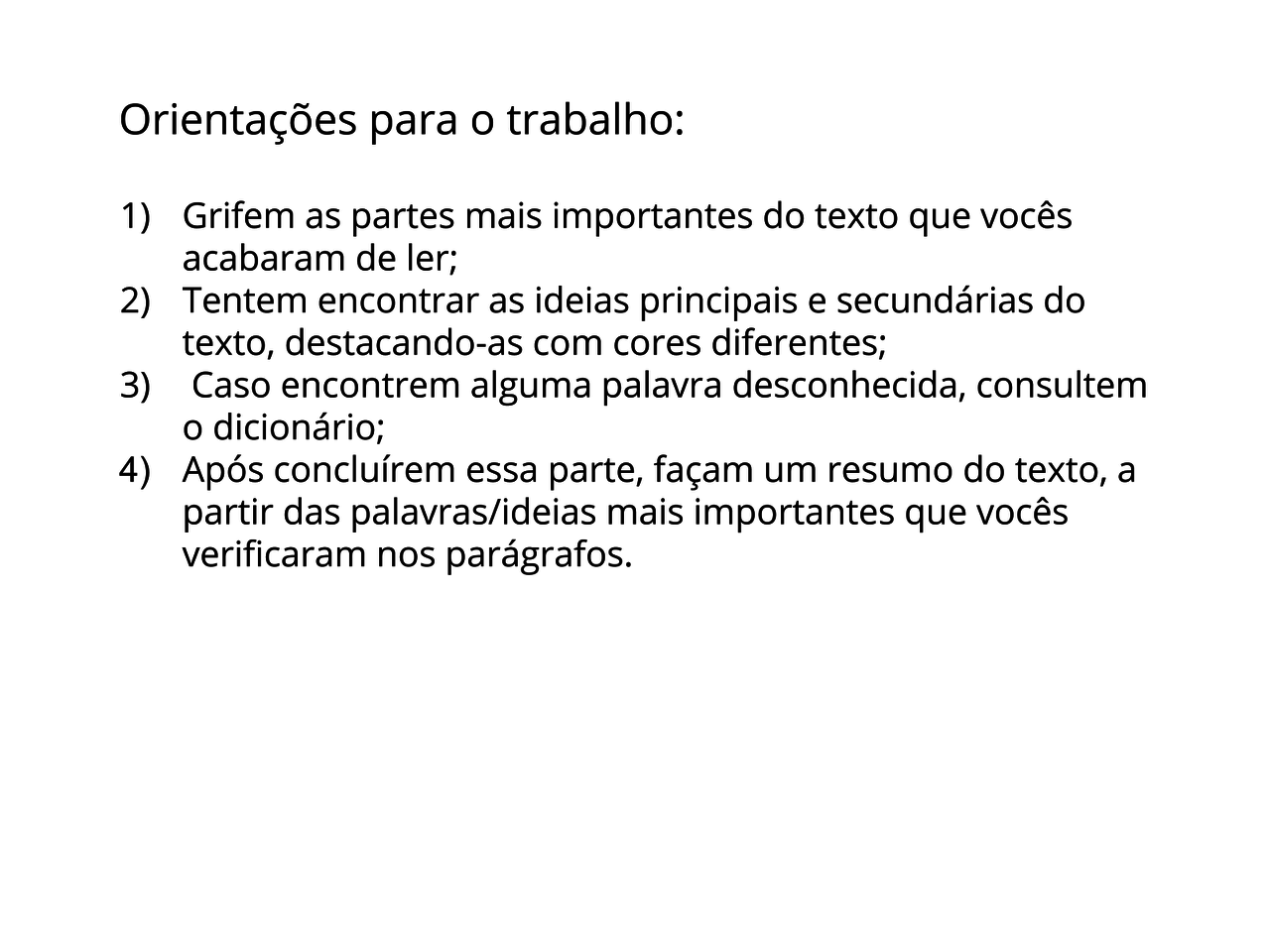 Orientações para o trabalho:

1) Grifem as partes mais importantes do texto que vocês acabaram de ler;
2) Tentem encontrar as ideias principais e secundárias do texto, destacando-as com cores diferentes;
3) Caso encontrem alguma palavra desconhecida, consultem o dicionário;
4) Após concluírem essa parte, façam um resumo do texto, a partir das palavras/ideias mais importantes que vocês verificaram nos parágrafos.